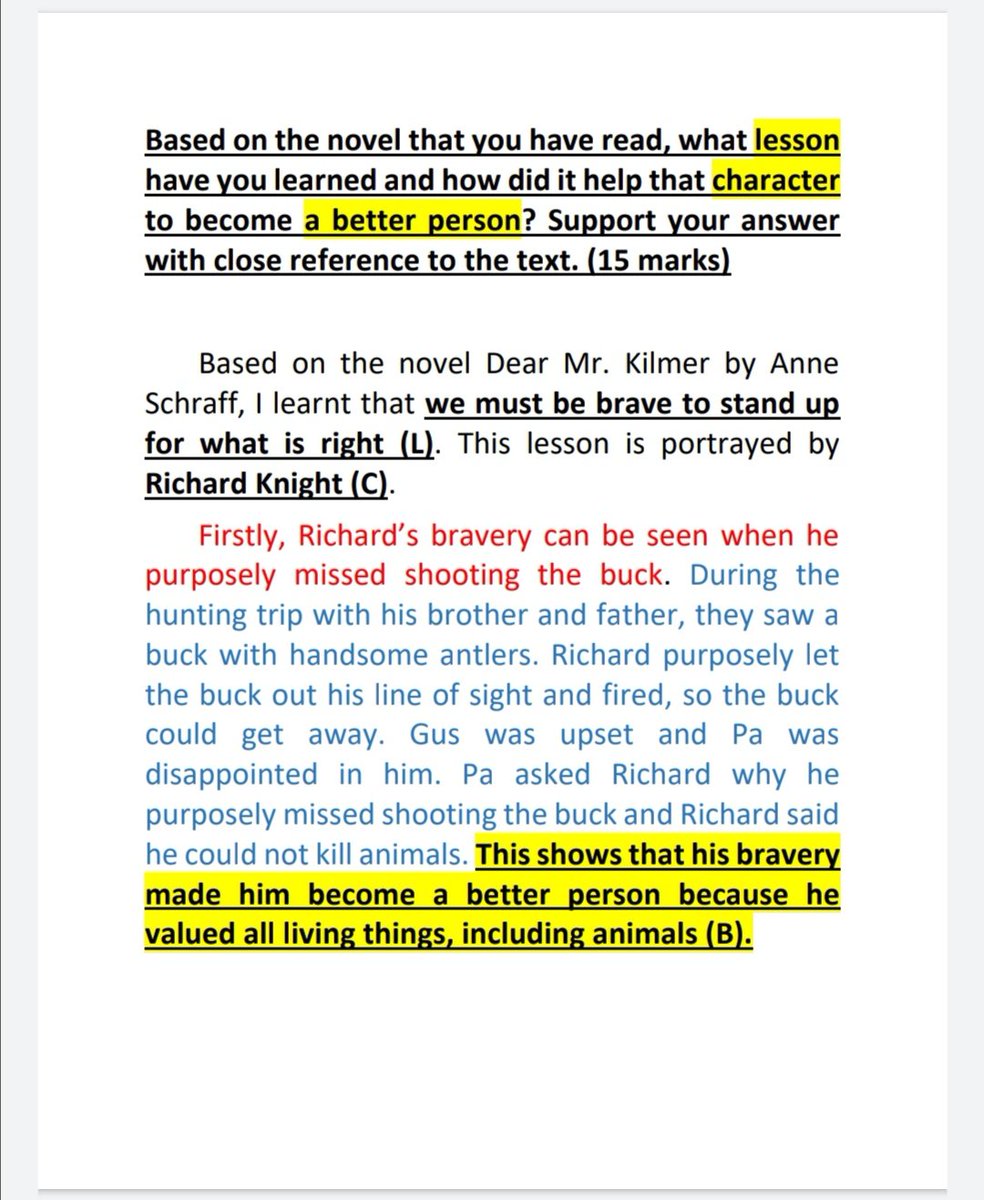 Based on the novel that you have read, what lesson have you learned and how did it help that character to become a better person? Support your answer with close reference to the text. (15 marks)

Based on the novel Dear Mr. Kilmer by Anne Schraff, I learnt that we must be brave to stand up for what is right (L). This lesson is portrayed by Richard Knight (C).

Firstly, Richard's bravery can be seen when he purposely missed shooting the buck. During the hunting trip with his brother and father, they saw a buck with handsome antlers. Richard purposely let the buck out his line of sight and fired, so the buck could get away. Gus was upset and Pa was disappointed in him. Pa asked Richard why he purposely missed shooting the buck and Richard said he could not kill animals. This shows that his bravery made him become a better person because he valued all living things, including animals (B).